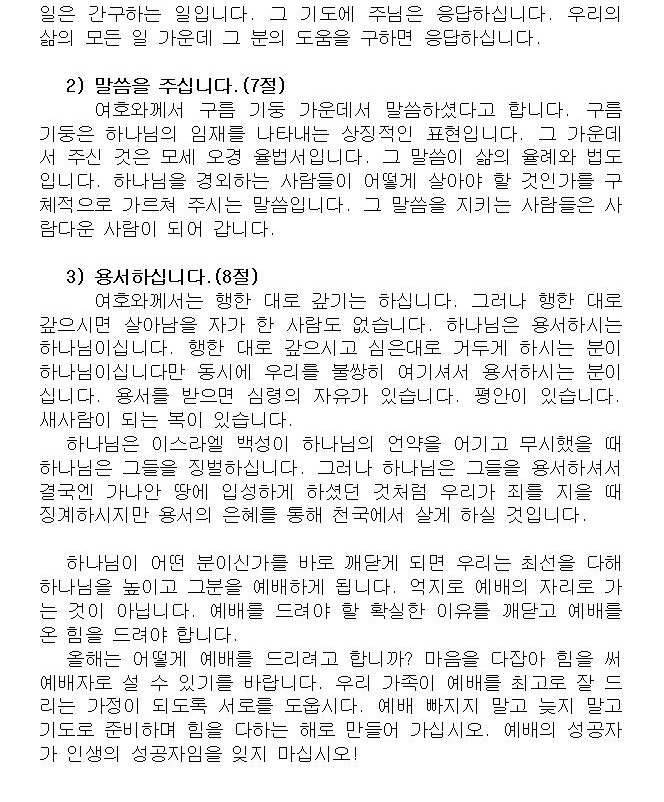 일은 간구하는 일입니다. 그 기도에 주님은 응답하십니다. 우리의 삶의 모든 일 가운데 그 분의 도움을 구하면 응답하십니다.

2) 말씀을 주십니다.(7절)

여호와께서 구름 기둥 가운데서 말씀하셨다고 합니다. 구름 기둥은 하나님의 임재를 나타내는 상징적인 표현입니다. 그 가운데서 주신 것은 모세 오경 율법서입니다. 그 말씀이 삶의 율례와 법도입니다. 하나님을 경외하는 사람들이 어떻게 살아야 할 것인가를 구체적으로 가르쳐 주시는 말씀입니다. 그 말씀을 지키는 사람들은 사람다운 사람이 되어 갑니다.

3) 용서하십니다.(8절)

여호와께서는 행한 대로 갚기는 하십니다. 그러나 행한 대로 갚으시면 살아남을 자가 한 사람도 없습니다. 하나님은 용서하시는 하나님이십니다. 행한 대로 갚으시고 심은대로 거두게 하시는 분이 하나님이십니다만 동시에 우리를 불쌍히 여기셔서 용서하시는 분이십니다. 용서를 받으면 심령의 자유가 있습니다. 평안이 있습니다. 새사람이 되는 복이 있습니다.

하나님은 이스라엘 백성이 하나님의 언약을 어기고 무시했을 때 하나님은 그들을 징벌하십니다. 그러나 하나님은 그들을 용서하셔서 결국엔 가나안 땅에 입성하게 하셨던 것처럼 우리가 죄를 지을 때 징계하시지만 용서의 은혜를 통해 천국에서 살게 하실 것입니다.

하나님이 어떤 분이신가를 바로 깨닫게 되면 우리는 최선을 다해 하나님을 높이고 그분을 예배하게 됩니다. 억지로 예배의 자리로 가는 것이 아닙니다. 예배를 드려야 할 확실한 이유를 깨닫고 예배를 온 힘을 드려야 합니다.

올해는 어떻게 예배를 드리려고 합니까? 마음을 다잡아 힘을 써 예배자로 설 수 있기를 바랍니다. 우리 가족이 예배를 최고로 잘 드리는 가정이 되도록 서로를 도웁시다. 예배 빠지지 말고 늦지 말고 기도로 준비하며 힘을 다하는 해로 만들어 가십시오. 예배의 성공자가 인생의 성공자임을 잊지 마십시오!